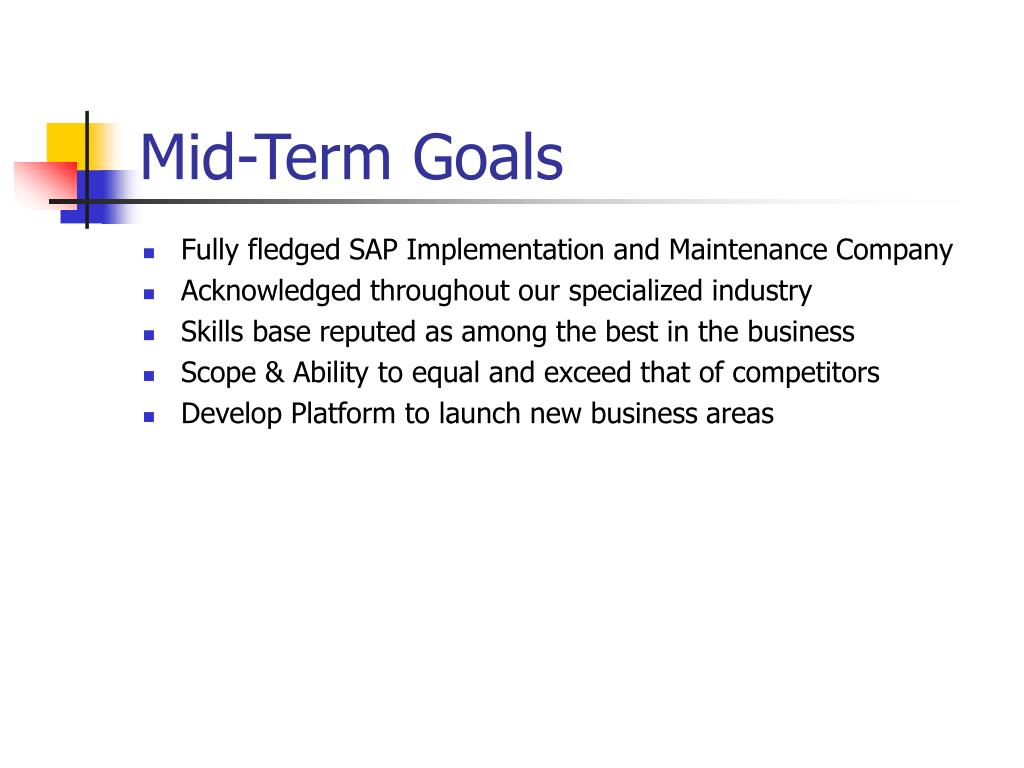 Mid-Term Goals

- Fully fledged SAP Implementation and Maintenance Company
- Acknowledged throughout our specialized industry
- Skills base reputed as among the best in the business
- Scope & Ability to equal and exceed that of competitors
- Develop Platform to launch new business areas